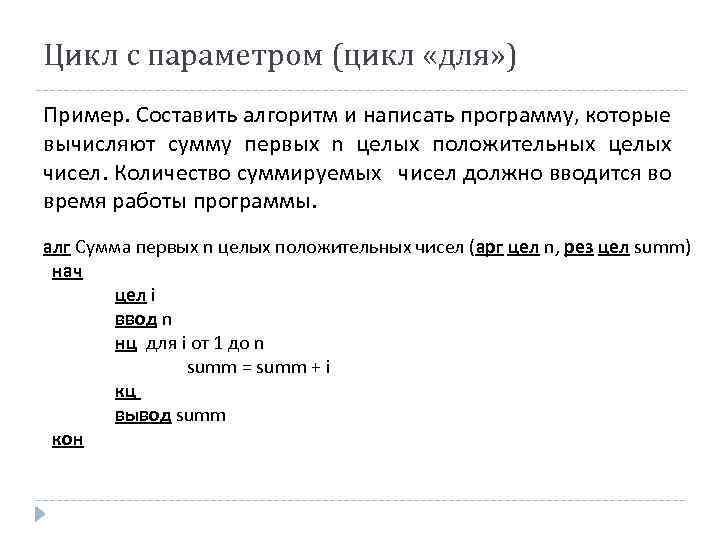 Цикл с параметром (цикл «для»)

Пример. Составить алгоритм и написать программу, которые вычисляют сумму первых n целых положительных целых чисел. Количество суммируемых  чисел должно вводится во время работы программы.

алг Сумма первых n целых положительных чисел (арг цел n, рез цел summ)
нач
цел i
ввод n
нц для i от 1 до n
summ = summ + i
кц
вывод summ
кон